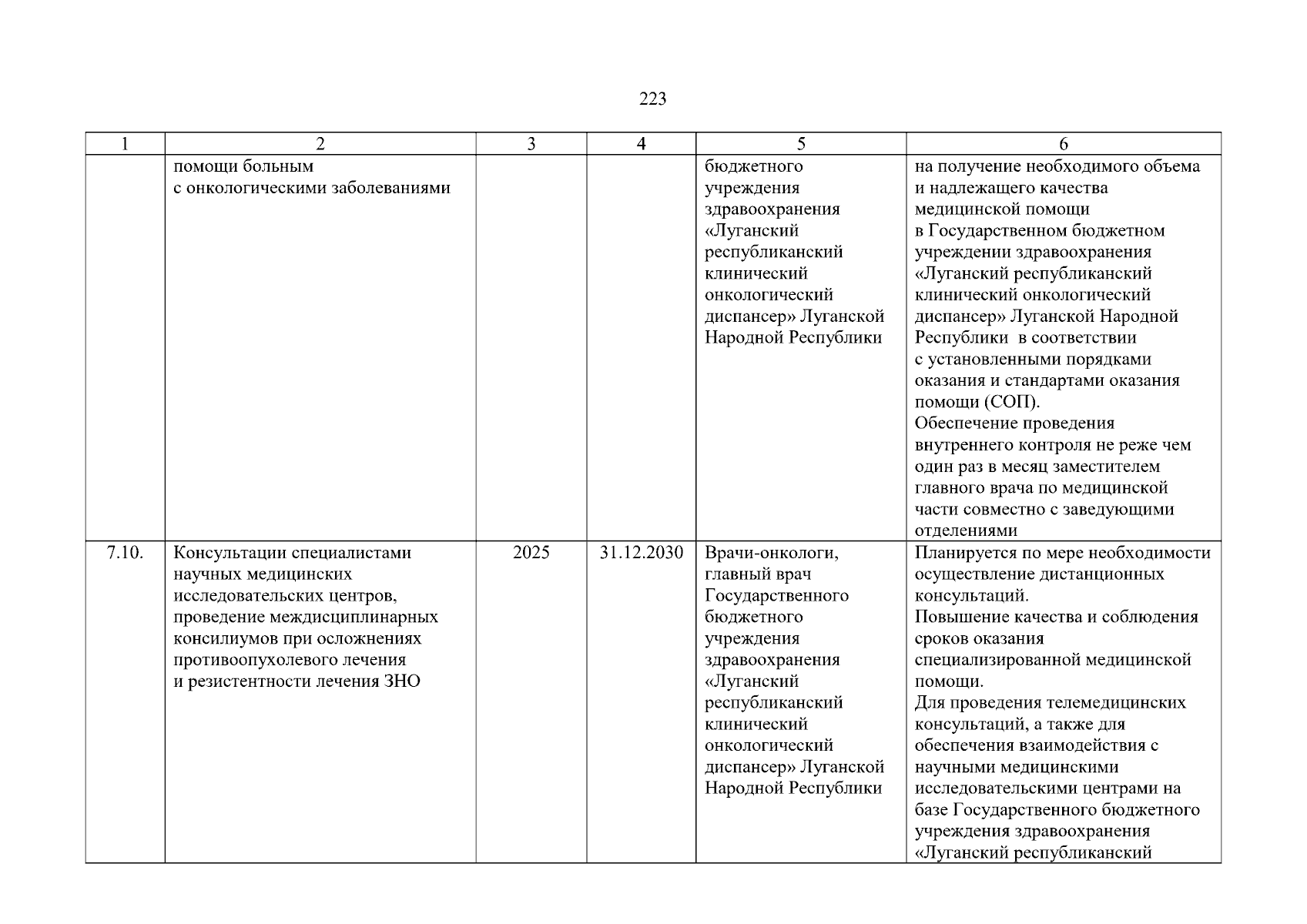 223

| 1 | 2 | 3 | 4 | 5 | 6 |
|---|---|---|---|---|---|
| | помощи больным с онкологическими заболеваниями | | | бюджетного учреждения здравоохранения «Луганский республиканский клинический онкологический диспансер» Луганской Народной Республики | на получение необходимого объема и надлежащего качества медицинской помощи в Государственном бюджетном учреждении здравоохранения «Луганский республиканский клинический онкологический диспансер» Луганской Народной Республики в соответствии с установленными порядками оказания и стандартами оказания помощи (СОП). Обеспечение проведения внутреннего контроля не реже чем один раз в месяц заместителем главного врача по медицинской части совместно с заведующими отделениями |
| 7.10. | Консультации специалистами научных медицинских исследовательских центров, проведение междисциплинарных консилиумов при осложнениях противоопухолевого лечения и резистентности лечения ЗНО | 2025 | 31.12.2030 | Врачи-онкологи, главный врач Государственного бюджетного учреждения здравоохранения «Луганский республиканский клинический онкологический диспансер» Луганской Народной Республики | Планируется по мере необходимости осуществление дистанционных консультаций. Повышение качества и соблюдения сроков оказания специализированной медицинской помощи. Для проведения телемедицинских консультаций, а также для обеспечения взаимодействия с научными медицинскими исследовательскими центрами на базе Государственного бюджетного учреждения здравоохранения «Луганский республиканский |